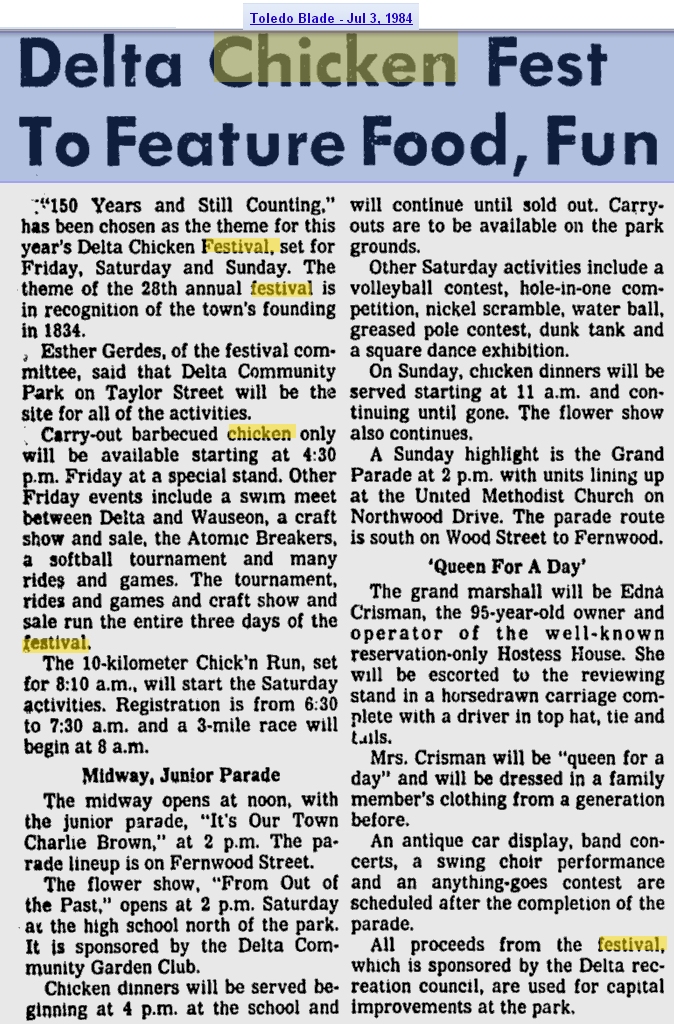 Toledo Blade - Jul 3, 1984

Delta Chicken Fest To Feature Food, Fun

"150 Years and Still Counting," has been chosen as the theme for this year's Delta Chicken Festival, set for Friday, Saturday and Sunday. The theme of the 28th annual festival is in recognition of the town's founding in 1834.

Esther Gerdes, of the festival committee, said that Delta Community Park on Taylor Street will be the site for all of the activities.

Carry-out barbecued chicken only will be available starting at 4:30 p.m. Friday at a special stand. Other Friday events include a swim meet between Delta and Wauseon, a craft show and sale, the Atomic Breakers, a softball tournament and many rides and games. The tournament, rides and games and craft show and sale run the entire three days of the festival.

The 10-kilometer Chick'n Run, set for 8:10 a.m., will start the Saturday activities. Registration is from 6:30 to 7:30 a.m. and a 3-mile race will begin at 8 a.m.

Midway, Junior Parade

The midway opens at noon, with the junior parade, "It's Our Town Charlie Brown," at 2 p.m. The parade lineup is on Fernwood Street.

The flower show, "From Out of the Past," opens at 2 p.m. Saturday at the high school north of the park. It is sponsored by the Delta Community Garden Club.

Chicken dinners will be served beginning at 4 p.m. at the school and will continue until sold out. Carryouts are to be available on the park grounds.

Other Saturday activities include a volleyball contest, hole-in-one competition, nickel scramble, water ball, greased pole contest, dunk tank and a square dance exhibition.

On Sunday, chicken dinners will be served starting at 11 a.m. and continuing until gone. The flower show also continues.

A Sunday highlight is the Grand Parade at 2 p.m. with units lining up at the United Methodist Church on Northwood Drive. The parade route is south on Wood Street to Fernwood.

'Queen For A Day'

The grand marshall will be Edna Crisman, the 95-year-old owner and operator of the well-known reservation-only Hostess House. She will be escorted to the reviewing stand in a horsedrawn carriage complete with a driver in top hat, tie and tails.

Mrs. Crisman will be "queen for a day" and will be dressed in a family member's clothing from a generation before.

An antique car display, band concerts, a swing choir performance and an anything-goes contest are scheduled after the completion of the parade.

All proceeds from the festival, which is sponsored by the Delta recreation council, are used for capital improvements at the park.